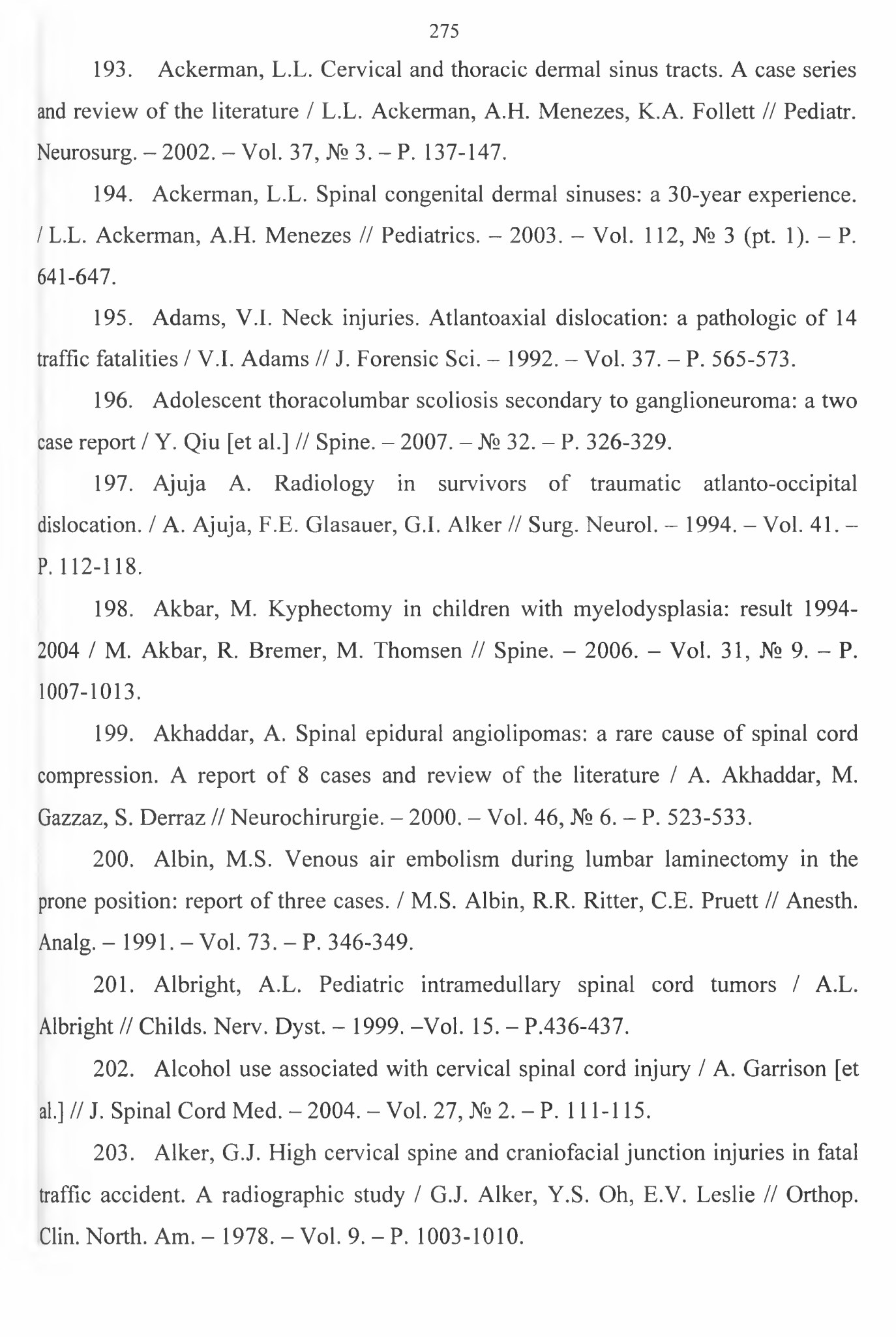 275

193. Ackerman, L.L. Cervical and thoracic dermal sinus tracts. A case series and review of the literature / L.L. Ackerman, A.H. Menezes, K.A. Follett // Pediatr. Neurosurg. – 2002. – Vol. 37, № 3. – P. 137-147.

194. Ackerman, L.L. Spinal congenital dermal sinuses: a 30-year experience. / L.L. Ackerman, A.H. Menezes // Pediatrics. – 2003. – Vol. 112, № 3 (pt. 1). – P. 641-647.

195. Adams, V.I. Neck injuries. Atlantoaxial dislocation: a pathologic of 14 traffic fatalities / V.I. Adams // J. Forensic Sci. – 1992. – Vol. 37. – P. 565-573.

196. Adolescent thoracolumbar scoliosis secondary to ganglioneuroma: a two case report / Y. Qiu [et al.] // Spine. – 2007. – № 32. – P. 326-329.

197. Ajuja A. Radiology in survivors of traumatic atlanto-occipital dislocation. / A. Ajuja, F.E. Glasauer, G.I. Alker // Surg. Neurol. – 1994. – Vol. 41. – P. 112-118.

198. Akbar, M. Kyphectomy in children with myelodysplasia: result 1994-2004 / M. Akbar, R. Bremer, M. Thomsen // Spine. – 2006. – Vol. 31, № 9. – P. 1007-1013.

199. Akhaddar, A. Spinal epidural angiolipomas: a rare cause of spinal cord compression. A report of 8 cases and review of the literature / A. Akhaddar, M. Gazzaz, S. Derraz // Neurochirurgie. – 2000. – Vol. 46, № 6. – P. 523-533.

200. Albin, M.S. Venous air embolism during lumbar laminectomy in the prone position: report of three cases. / M.S. Albin, R.R. Ritter, C.E. Pruett // Anesth. Analg. – 1991. – Vol. 73. – P. 346-349.

201. Albright, A.L. Pediatric intramedullary spinal cord tumors / A.L. Albright // Childs. Nerv. Dyst. – 1999. –Vol. 15. – P.436-437.

202. Alcohol use associated with cervical spinal cord injury / A. Garrison [et al.] // J. Spinal Cord Med. – 2004. – Vol. 27, № 2. – P. 111-115.

203. Alker, G.J. High cervical spine and craniofacial junction injuries in fatal traffic accident. A radiographic study / G.J. Alker, Y.S. Oh, E.V. Leslie // Orthop. Clin. North. Am. – 1978. – Vol. 9. – P. 1003-1010.